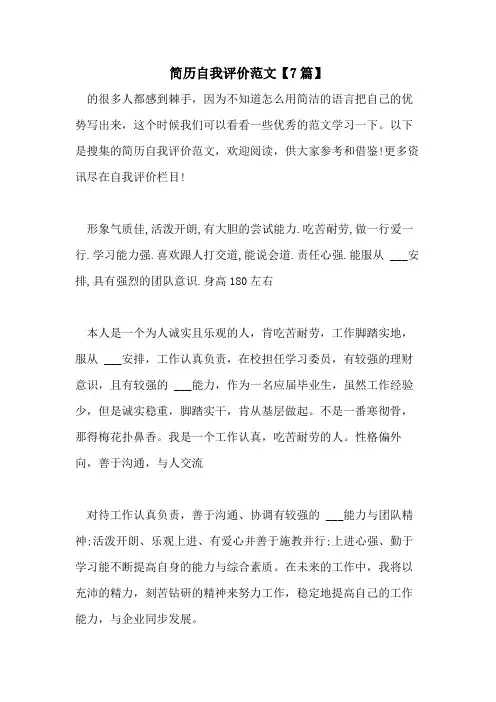 简历自我评价范文【7篇】

的很多人都感到棘手，因为不知道怎么用简洁的语言把自己的优势写出来，这个时候我们可以看看一些优秀的范文学习一下。以下是搜集的简历自我评价范文，欢迎阅读，供大家参考和借鉴!更多资讯尽在自我评价栏目!

形象气质佳,活泼开朗,有大胆的尝试能力.吃苦耐劳,做一行爱一行.学习能力强.喜欢跟人打交道,能说会道.责任心强.能服从 ___安排,具有强烈的团队意识.身高180左右

本人是一个为人诚实且乐观的人，肯吃苦耐劳，工作脚踏实地，服从 ___安排，工作认真负责，在校担任学习委员，有较强的理财意识，且有较强的 ___能力，作为一名应届毕业生，虽然工作经验少，但是诚实稳重，脚踏实干，肯从基层做起。不是一番寒彻骨，那得梅花扑鼻香。我是一个工作认真，吃苦耐劳的人。性格偏外向，善于沟通，与人交流

对待工作认真负责，善于沟通、协调有较强的 ___能力与团队精神;活泼开朗、乐观上进、有爱心并善于施教并行;上进心强、勤于学习能不断提高自身的能力与综合素质。在未来的工作中，我将以充沛的精力，刻苦钻研的精神来努力工作，稳定地提高自己的工作能力，与企业同步发展。